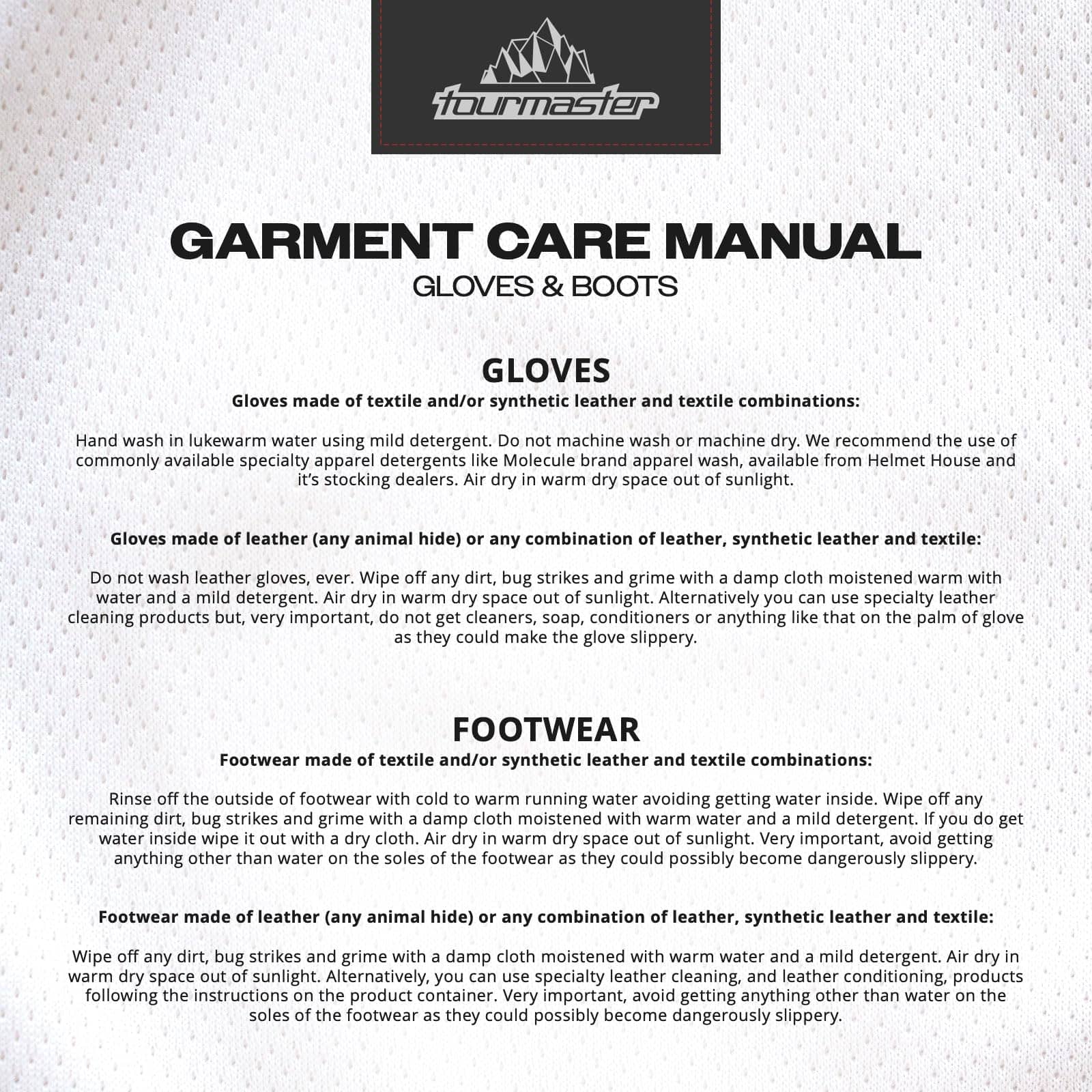 tourmaster

GARMENT CARE MANUAL
GLOVES & BOOTS

GLOVES
Gloves made of textile and/or synthetic leather and textile combinations:

Hand wash in lukewarm water using mild detergent. Do not machine wash or machine dry. We recommend the use of commonly available specialty apparel detergents like Molecule brand apparel wash, available from Helmet House and it's stocking dealers. Air dry in warm dry space out of sunlight.

Gloves made of leather (any animal hide) or any combination of leather, synthetic leather and textile:

Do not wash leather gloves, ever. Wipe off any dirt, bug strikes and grime with a damp cloth moistened warm with water and a mild detergent. Air dry in warm dry space out of sunlight. Alternatively you can use specialty leather cleaning products but, very important, do not get cleaners, soap, conditioners or anything like that on the palm of glove as they could make the glove slippery.

FOOTWEAR
Footwear made of textile and/or synthetic leather and textile combinations:

Rinse off the outside of footwear with cold to warm running water avoiding getting water inside. Wipe off any remaining dirt, bug strikes and grime with a damp cloth moistened with warm water and a mild detergent. If you do get water inside wipe it out with a dry cloth. Air dry in warm dry space out of sunlight. Very important, avoid getting anything other than water on the soles of the footwear as they could possibly become dangerously slippery.

Footwear made of leather (any animal hide) or any combination of leather, synthetic leather and textile:

Wipe off any dirt, bug strikes and grime with a damp cloth moistened with warm water and a mild detergent. Air dry in warm dry space out of sunlight. Alternatively, you can use specialty leather cleaning, and leather conditioning, products following the instructions on the product container. Very important, avoid getting anything other than water on the soles of the footwear as they could possibly become dangerously slippery.